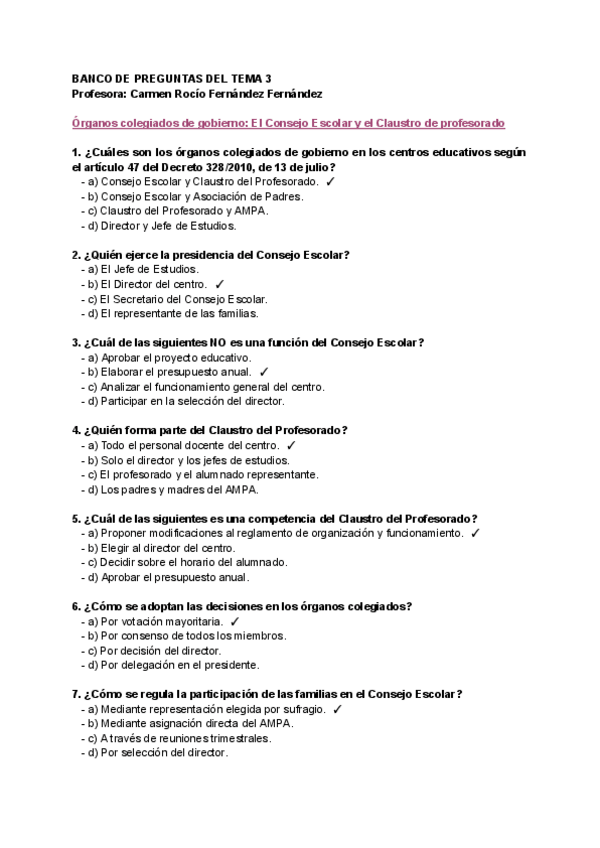 BANCO DE PREGUNTAS DEL TEMA 3
Profesora: Carmen Rocío Fernández Fernández

Órganos colegiados de gobierno: El Consejo Escolar y el Claustro de profesorado

1. ¿Cuáles son los órganos colegiados de gobierno en los centros educativos según el artículo 47 del Decreto 328/2010, de 13 de julio?
- a) Consejo Escolar y Claustro del Profesorado. ✓
- b) Consejo Escolar y Asociación de Padres.
- c) Claustro del Profesorado y AMPA.
- d) Director y Jefe de Estudios.

2. ¿Quién ejerce la presidencia del Consejo Escolar?
- a) El Jefe de Estudios.
- b) El Director del centro. ✓
- c) El Secretario del Consejo Escolar.
- d) El representante de las familias.

3. ¿Cuál de las siguientes NO es una función del Consejo Escolar?
- a) Aprobar el proyecto educativo.
- b) Elaborar el presupuesto anual. ✓
- c) Analizar el funcionamiento general del centro.
- d) Participar en la selección del director.

4. ¿Quién forma parte del Claustro del Profesorado?
- a) Todo el personal docente del centro. ✓
- b) Solo el director y los jefes de estudios.
- c) El profesorado y el alumnado representante.
- d) Los padres y madres del AMPA.

5. ¿Cuál de las siguientes es una competencia del Claustro del Profesorado?
- a) Proponer modificaciones al reglamento de organización y funcionamiento. ✓
- b) Elegir al director del centro.
- c) Decidir sobre el horario del alumnado.
- d) Aprobar el presupuesto anual.

6. ¿Cómo se adoptan las decisiones en los órganos colegiados?
- a) Por votación mayoritaria. ✓
- b) Por consenso de todos los miembros.
- c) Por decisión del director.
- d) Por delegación en el presidente.

7. ¿Cómo se regula la participación de las familias en el Consejo Escolar?
- a) Mediante representación elegida por sufragio. ✓
- b) Mediante asignación directa del AMPA.
- c) A través de reuniones trimestrales.
- d) Por selección del director.